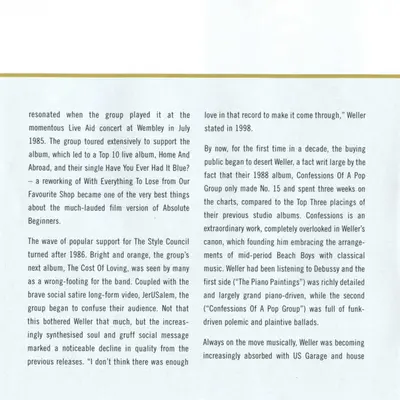 resonated when the group played it at the momentous Live Aid concert at Wembley in July 1985. The group toured extensively to support the album, which led to a Top 10 live album, Home And Abroad, and their single Have You Ever Had It Blue? – a reworking of With Everything To Lose from Our Favourite Shop became one of the very best things about the much-lauded film version of Absolute Beginners.

The wave of popular support for The Style Council turned after 1986. Bright and orange, the group's next album, The Cost Of Loving, was seen by many as a wrong-footing for the band. Coupled with the brave social satire long-form video, JerUSalem, the group began to confuse their audience. Not that this bothered Weller that much, but the increasingly synthesised soul and gruff social message marked a noticeable decline in quality from the previous releases. "I don't think there was enough love in that record to make it come through," Weller stated in 1998.

By now, for the first time in a decade, the buying public began to desert Weller, a fact writ large by the fact that their 1988 album, Confessions Of A Pop Group only made No. 15 and spent three weeks on the charts, compared to the Top Three placings of their previous studio albums. Confessions is an extraordinary work, completely overlooked in Weller's canon, which founding him embracing the arrangements of mid-period Beach Boys with classical music. Weller had been listening to Debussy and the first side ("The Piano Paintings") was richly detailed and largely grand piano-driven, while the second ("Confessions Of A Pop Group") was full of funk-driven polemic and plaintive ballads.

Always on the move musically, Weller was becoming increasingly absorbed with US Garage and house